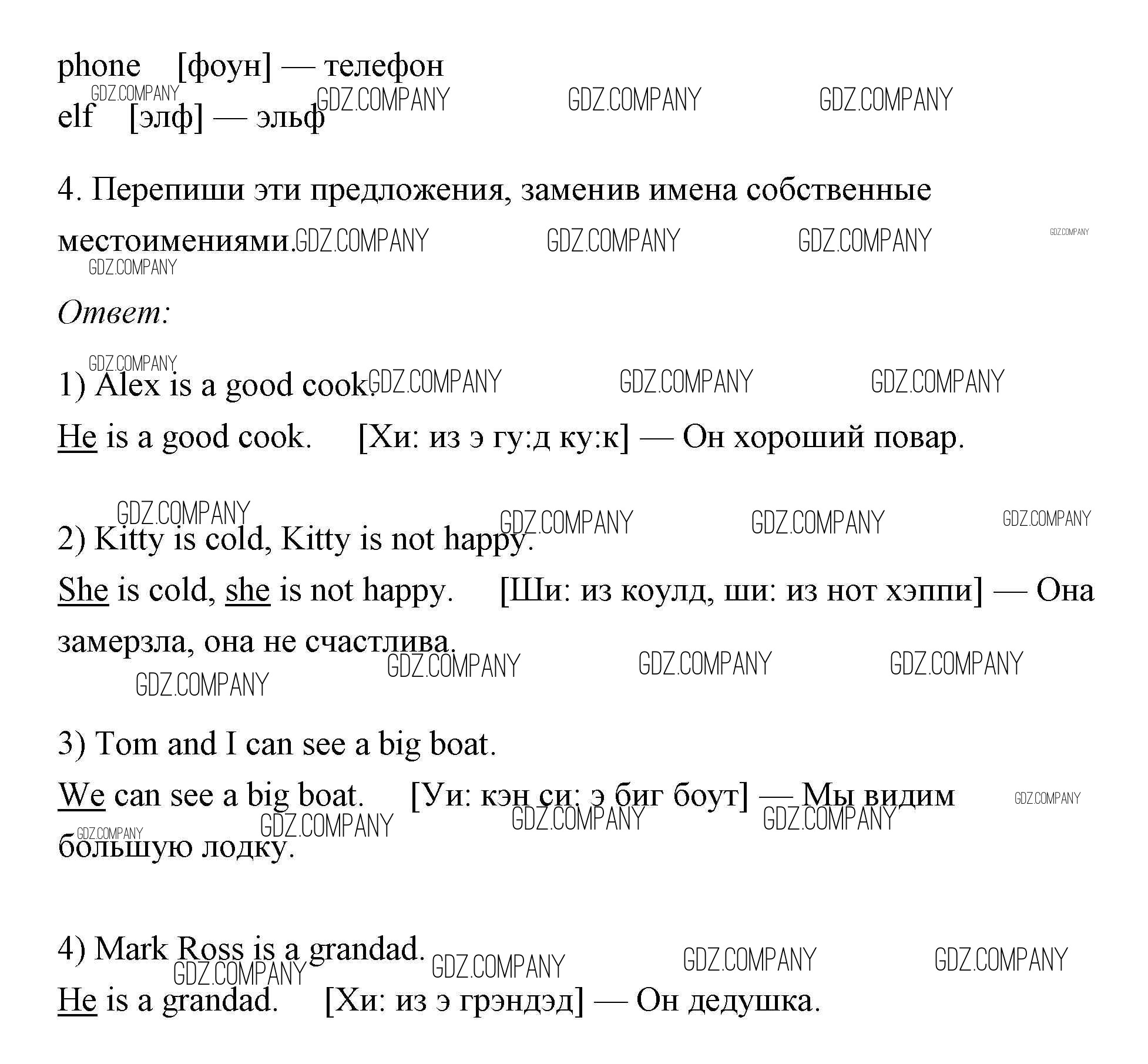 phone [фоун] — телефон

elf [элф] — эльф

4. Перепиши эти предложения, заменив имена собственные местоимениями.

Ответ:

1) Alex is a good cook.

He is a good cook. [Хи: из э гу:д ку:к] — Он хороший повар.

2) Kitty is cold, Kitty is not happy.

She is cold, she is not happy. [Ши: из коулд, ши: из нот хэппи] — Она замерзла, она не счастлива.

3) Tom and I can see a big boat.

We can see a big boat. [Уи: кэн си: э биг боут] — Мы видим большую лодку.

4) Mark Ross is a grandad.

He is a grandad. [Хи: из э грэндэд] — Он дедушка.

GDZ.COMPANY